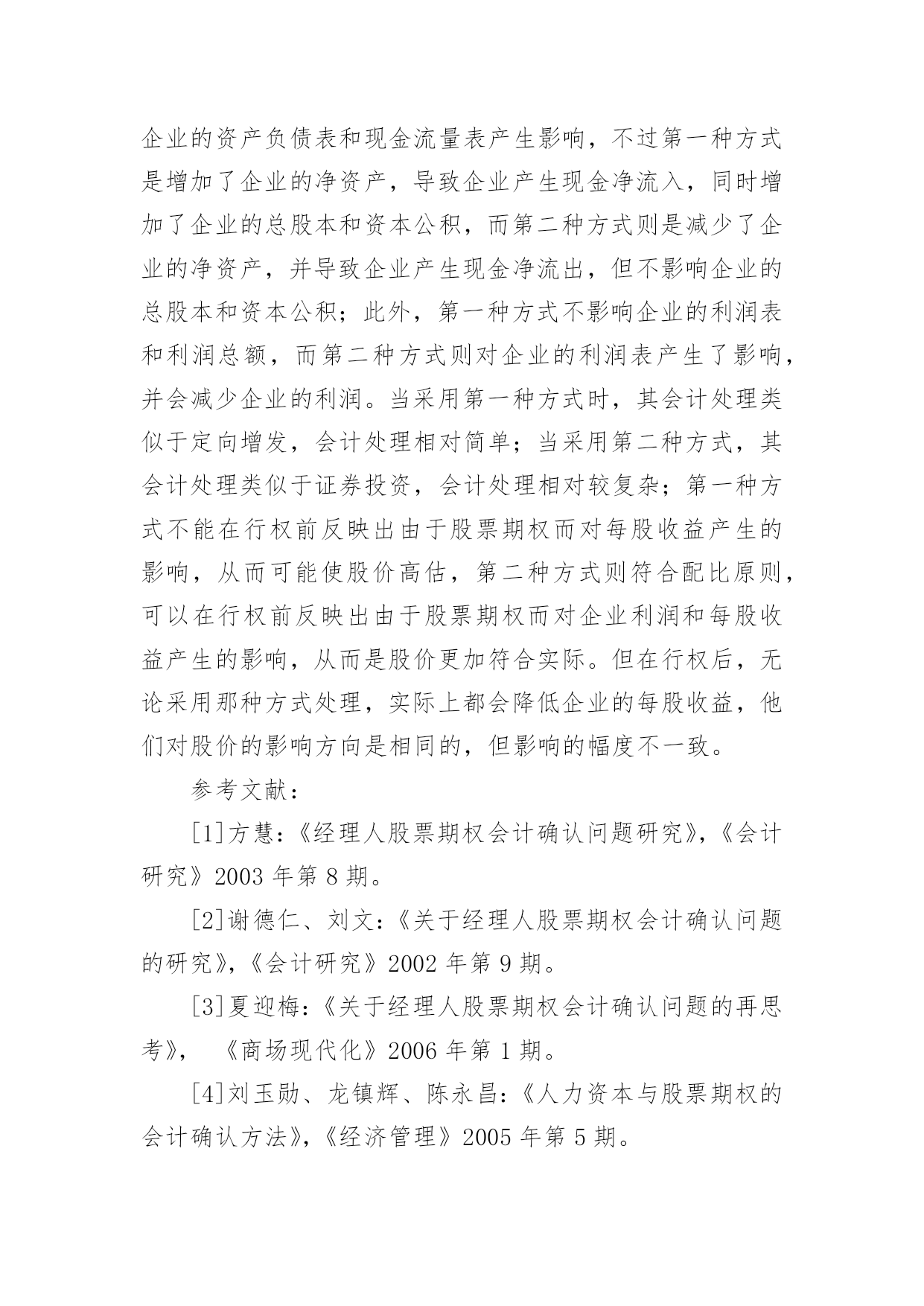 企业的资产负债表和现金流量表产生影响，不过第一种方式是增加了企业的净资产，导致企业产生现金净流入，同时增加了企业的总股本和资本公积，而第二种方式则是减少了企业的净资产，并导致企业产生现金净流出，但不影响企业的总股本和资本公积；此外，第一种方式不影响企业的利润表和利润总额，而第二种方式则对企业的利润表产生了影响，并会减少企业的利润。当采用第一种方式时，其会计处理类似于定向增发，会计处理相对简单；当采用第二种方式，其会计处理类似于证券投资，会计处理相对较复杂；第一种方式不能在行权前反映出由于股票期权而对每股收益产生的影响，从而可能使股价高估，第二种方式则符合配比原则，可以在行权前反映出由于股票期权而对企业利润和每股收益产生的影响，从而是股价更加符合实际。但在行权后，无论采用那种方式处理，实际上都会降低企业的每股收益，他们对股价的影响方向是相同的，但影响的幅度不一致。

参考文献：

[1]方慧：《经理人股票期权会计确认问题研究》，《会计研究》2003 年第 8 期。

[2]谢德仁、刘文：《关于经理人股票期权会计确认问题的研究》，《会计研究》2002 年第 9 期。

[3]夏迎梅：《关于经理人股票期权会计确认问题的再思考》， 《商场现代化》2006 年第 1 期。

[4]刘玉勋、龙镇辉、陈永昌：《人力资本与股票期权的会计确认方法》，《经济管理》2005 年第 5 期。